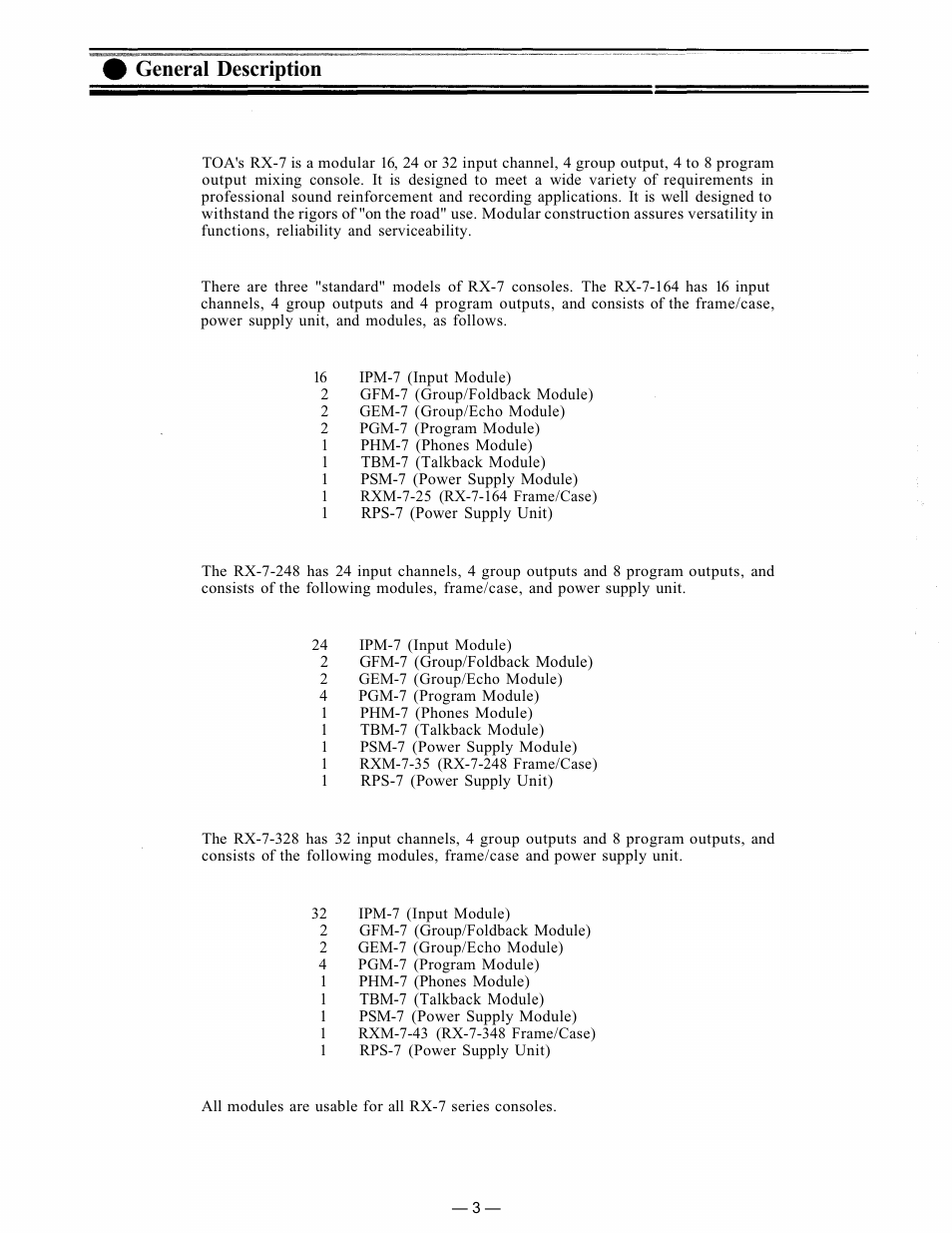 General Description

TOA's RX-7 is a modular 16, 24 or 32 input channel, 4 group output, 4 to 8 program output mixing console. It is designed to meet a wide variety of requirements in professional sound reinforcement and recording applications. It is well designed to withstand the rigors of "on the road" use. Modular construction assures versatility in functions, reliability and serviceability.

There are three "standard" models of RX-7 consoles. The RX-7-164 has 16 input channels, 4 group outputs and 4 program outputs, and consists of the frame/case, power supply unit, and modules, as follows.

16 IPM-7 (Input Module)
2 GFM-7 (Group/Foldback Module)
2 GEM-7 (Group/Echo Module)
2 PGM-7 (Program Module)
1 PHM-7 (Phones Module)
1 TBM-7 (Talkback Module)
1 PSM-7 (Power Supply Module)
1 RXM-7-25 (RX-7-164 Frame/Case)
1 RPS-7 (Power Supply Unit)

The RX-7-248 has 24 input channels, 4 group outputs and 8 program outputs, and consists of the following modules, frame/case, and power supply unit.

24 IPM-7 (Input Module)
2 GFM-7 (Group/Foldback Module)
2 GEM-7 (Group/Echo Module)
4 PGM-7 (Program Module)
1 PHM-7 (Phones Module)
1 TBM-7 (Talkback Module)
1 PSM-7 (Power Supply Module)
1 RXM-7-35 (RX-7-248 Frame/Case)
1 RPS-7 (Power Supply Unit)

The RX-7-328 has 32 input channels, 4 group outputs and 8 program outputs, and consists of the following modules, frame/case and power supply unit.

32 IPM-7 (Input Module)
2 GFM-7 (Group/Foldback Module)
2 GEM-7 (Group/Echo Module)
4 PGM-7 (Program Module)
1 PHM-7 (Phones Module)
1 TBM-7 (Talkback Module)
1 PSM-7 (Power Supply Module)
1 RXM-7-43 (RX-7-348 Frame/Case)
1 RPS-7 (Power Supply Unit)

All modules are usable for all RX-7 series consoles.

— 3 —